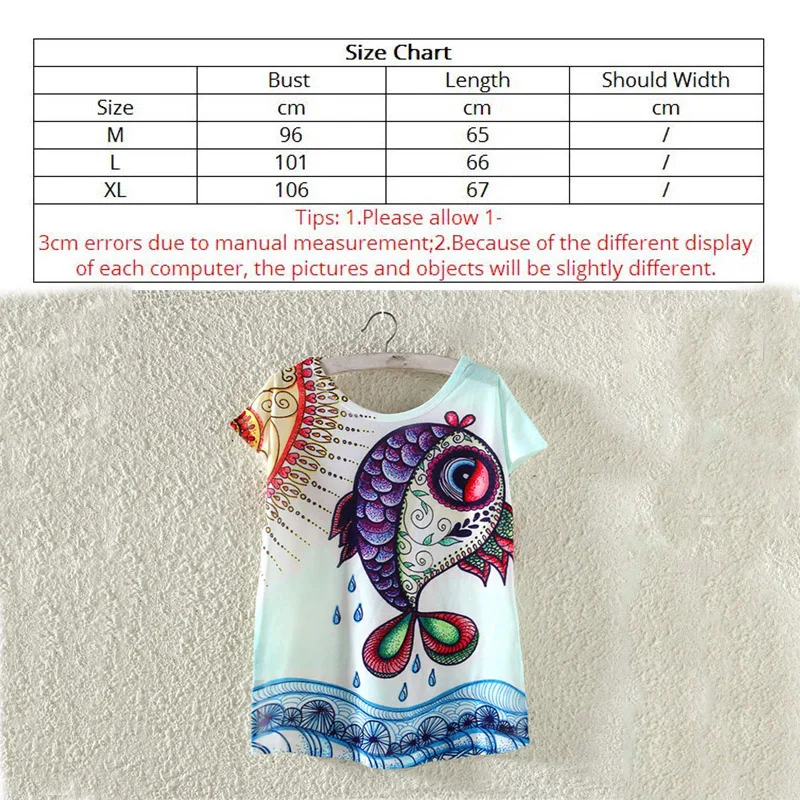 | Size Chart | | | |
|---|---|---|---|
| | Bust | Length | Should Width |
| Size | cm | cm | cm |
| M | 96 | 65 | / |
| L | 101 | 66 | / |
| XL | 106 | 67 | / |
| Tips: 1.Please allow 1-3cm errors due to manual measurement;2.Because of the different display of each computer, the pictures and objects will be slightly different. | | | |